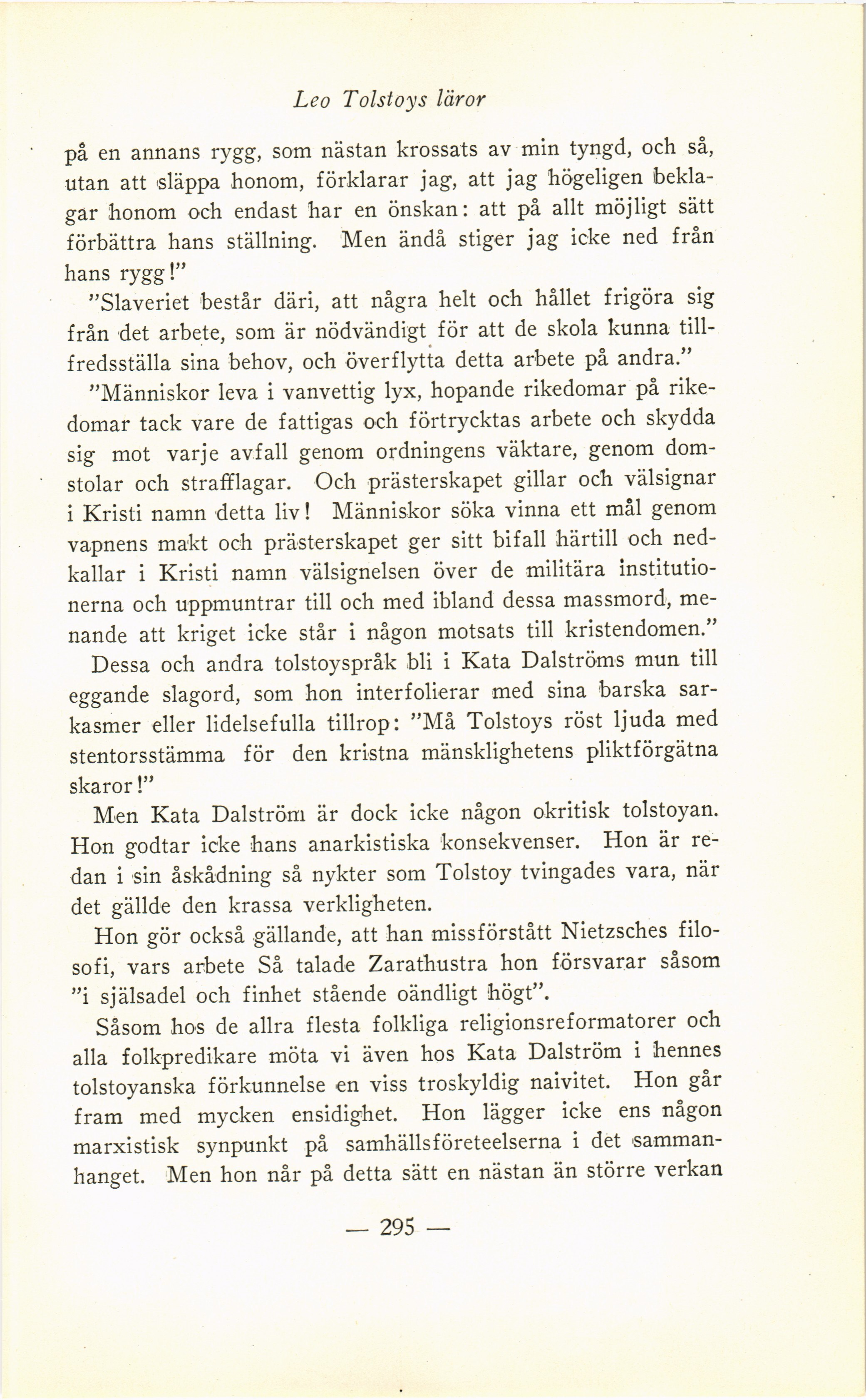 Leo Tolstoys läror

på en annans rygg, som nästan krossats av min tyngd, och så, utan att släppa honom, förklarar jag, att jag högeligen beklagar honom och endast har en önskan: att på allt möjligt sätt förbättra hans ställning. Men ändå stiger jag icke ned från hans rygg!"

"Slaveriet består däri, att några helt och hållet frigöra sig från det arbete, som är nödvändigt för att de skola kunna tillfredsställa sina behov, och överflytta detta arbete på andra."

"Människor leva i vanvettig lyx, hopande rikedomar på rikedomar tack vare de fattigas och förtrycktas arbete och skydda sig mot varje avfall genom ordningens väktare, genom domstolar och strafflagar. Och prästerskapet gillar och välsignar i Kristi namn detta liv! Människor söka vinna ett mål genom vapnens makt och prästerskapet ger sitt bifall härtill och nedkallar i Kristi namn välsignelsen över de militära institutionerna och uppmuntrar till och med ibland dessa massmord, menande att kriget icke står i någon motsats till kristendomen."

Dessa och andra tolstoyspråk bli i Kata Dalströms mun till eggande slagord, som hon interfolierar med sina barska sarkasmer eller lidelsefulla tillrop: "Må Tolstoys röst ljuda med stentorsstämma för den kristna mänsklighetens pliktförgätna skaror!"

Men Kata Dalström är dock icke någon okritisk tolstoyan. Hon godtar icke hans anarkistiska konsekvenser. Hon är redan i sin åskådning så nykter som Tolstoy tvingades vara, när det gällde den krassa verkligheten.

Hon gör också gällande, att han missförstått Nietzsches filosofi, vars arbete Så talade Zarathustra hon försvarar såsom "i själsadel och finhet stående oändligt högt".

Såsom hos de allra flesta folkliga religionsreformatorer och alla folkpredikare möta vi även hos Kata Dalström i hennes tolstoyanska förkunnelse en viss troskyldig naivitet. Hon går fram med mycken ensidighet. Hon lägger icke ens någon marxistisk synpunkt på samhällsföreteelserna i det sammanhanget. Men hon når på detta sätt en nästan än större verkan

— 295 —